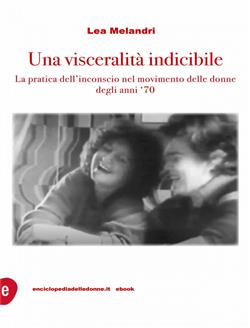 Lea Melandri

Una visceralità indicibile

La pratica dell'inconscio nel movimento delle donne degli anni '70

e

enciclopediadelledonne.it ebook